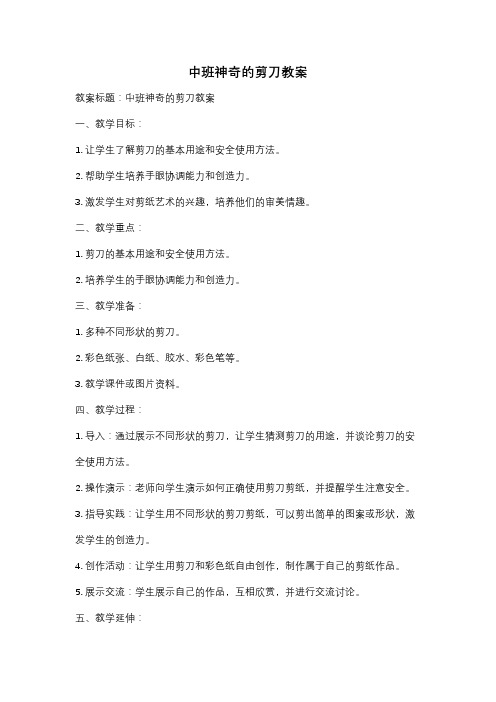 中班神奇的剪刀教案

教案标题：中班神奇的剪刀教案

一、教学目标：

1. 让学生了解剪刀的基本用途和安全使用方法。

2. 帮助学生培养手眼协调能力和创造力。

3. 激发学生对剪纸艺术的兴趣，培养他们的审美情趣。

二、教学重点：

1. 剪刀的基本用途和安全使用方法。

2. 培养学生的手眼协调能力和创造力。

三、教学准备：

1. 多种不同形状的剪刀。

2. 彩色纸张、白纸、胶水、彩色笔等。

3. 教学课件或图片资料。

四、教学过程：

1. 导入：通过展示不同形状的剪刀，让学生猜测剪刀的用途，并谈论剪刀的安全使用方法。

2. 操作演示：老师向学生演示如何正确使用剪刀剪纸，并提醒学生注意安全。

3. 指导实践：让学生用不同形状的剪刀剪纸，可以剪出简单的图案或形状，激发学生的创造力。

4. 创作活动：让学生用剪刀和彩色纸自由创作，制作属于自己的剪纸作品。

5. 展示交流：学生展示自己的作品，互相欣赏，并进行交流讨论。

五、教学延伸：